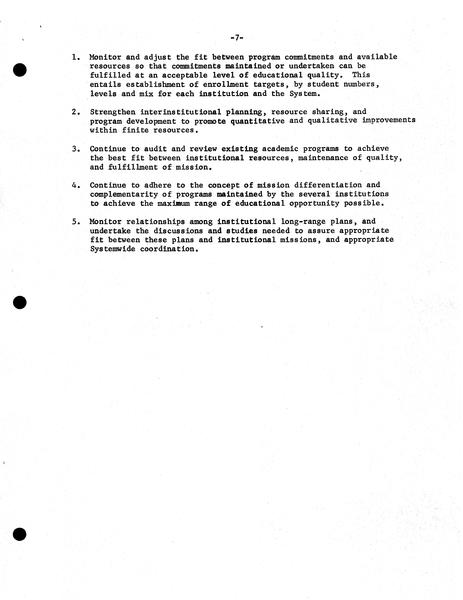 -7-

1. Monitor and adjust the fit between program commitments and available resources so that commitments maintained or undertaken can be fulfilled at an acceptable level of educational quality. This entails establishment of enrollment targets, by student numbers, levels and mix for each institution and the System.

2. Strengthen interinstitutional planning, resource sharing, and program development to promote quantitative and qualitative improvements within finite resources.

3. Continue to audit and review existing academic programs to achieve the best fit between institutional resources, maintenance of quality, and fulfillment of mission.

4. Continue to adhere to the concept of mission differentiation and complementarity of programs maintained by the several institutions to achieve the maximum range of educational opportunity possible.

5. Monitor relationships among institutional long-range plans, and undertake the discussions and studies needed to assure appropriate fit between these plans and institutional missions, and appropriate Systemwide coordination.